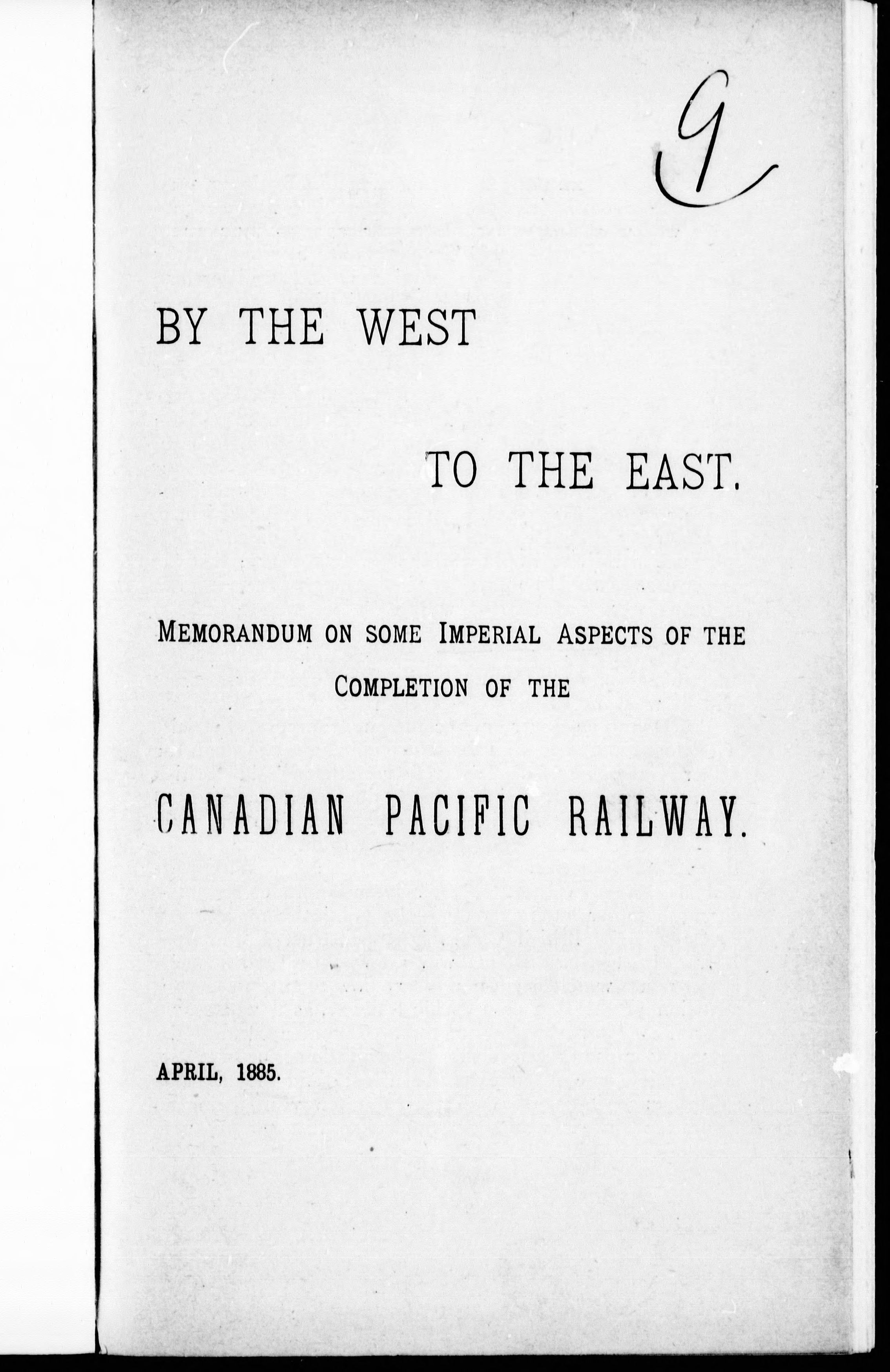 9

BY THE WEST

TO THE EAST.

MEMORANDUM ON SOME IMPERIAL ASPECTS OF THE COMPLETION OF THE

CANADIAN PACIFIC RAILWAY.

APRIL, 1885.